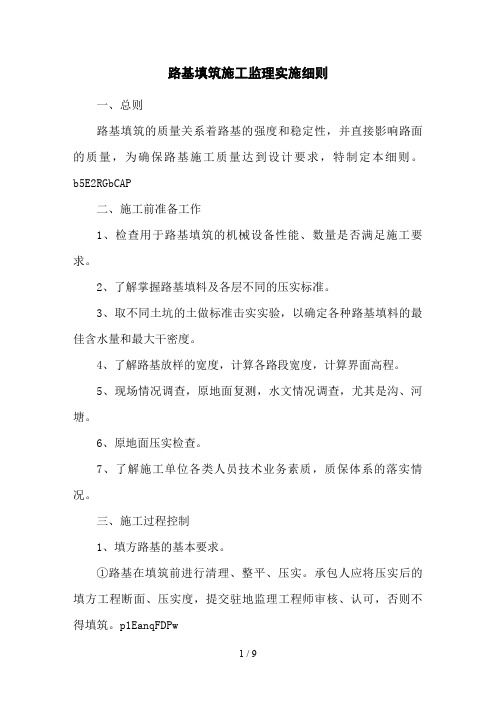 路基填筑施工监理实施细则

一、总则

路基填筑的质量关系着路基的强度和稳定性，并直接影响路面的质量，为确保路基施工质量达到设计要求，特制定本细则。b5E2RGbCAP

二、施工前准备工作

1、检查用于路基填筑的机械设备性能、数量是否满足施工要求。

2、了解掌握路基填料及各层不同的压实标准。

3、取不同土坑的土做标准击实实验，以确定各种路基填料的最佳含水量和最大干密度。

4、了解路基放样的宽度，计算各路段宽度，计算界面高程。

5、现场情况调查，原地面复测，水文情况调查，尤其是沟、河塘。

6、原地面压实检查。

7、了解施工单位各类人员技术业务素质，质保体系的落实情况。

三、施工过程控制

1、填方路基的基本要求。

①路基在填筑前进行清理、整平、压实。承包人应将压实后的填方工程断面、压实度，提交驻地监理工程师审核、认可，否则不得填筑。p1EanqFDPw

1 / 9